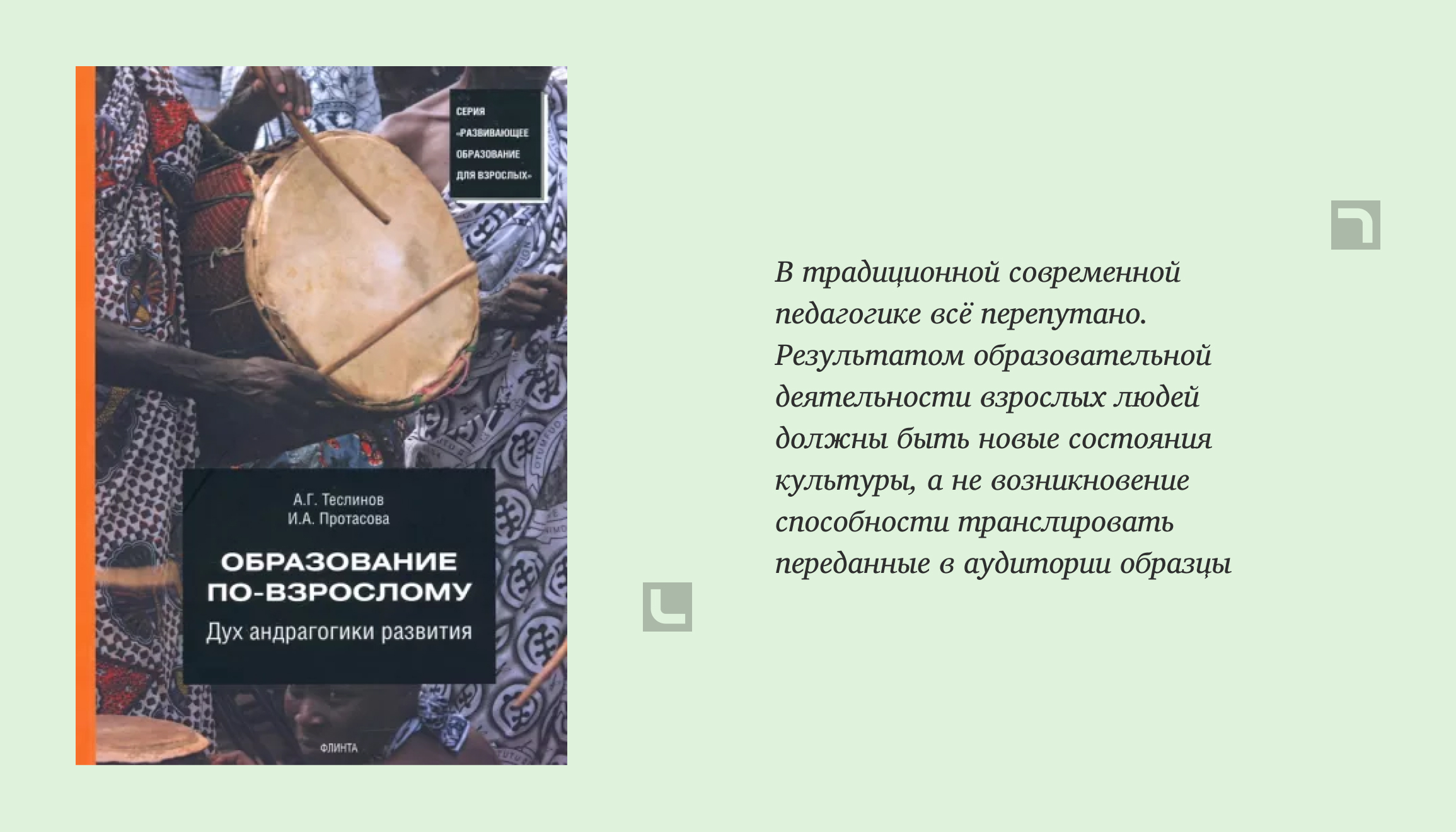 СЕРИЯ
«РАЗВИВАЮЩЕЕ ОБРАЗОВАНИЕ ДЛЯ ВЗРОСЛЫХ»

А.Г. Теслинов
И.А. Протасова

ОБРАЗОВАНИЕ ПО-ВЗРОСЛОМУ
Дух андрагогики развития

ФЛИНТА

В традиционной современной педагогике всё перепутано. Результатом образовательной деятельности взрослых людей должны быть новые состояния культуры, а не возникновение способности транслировать переданные в аудитории образцы